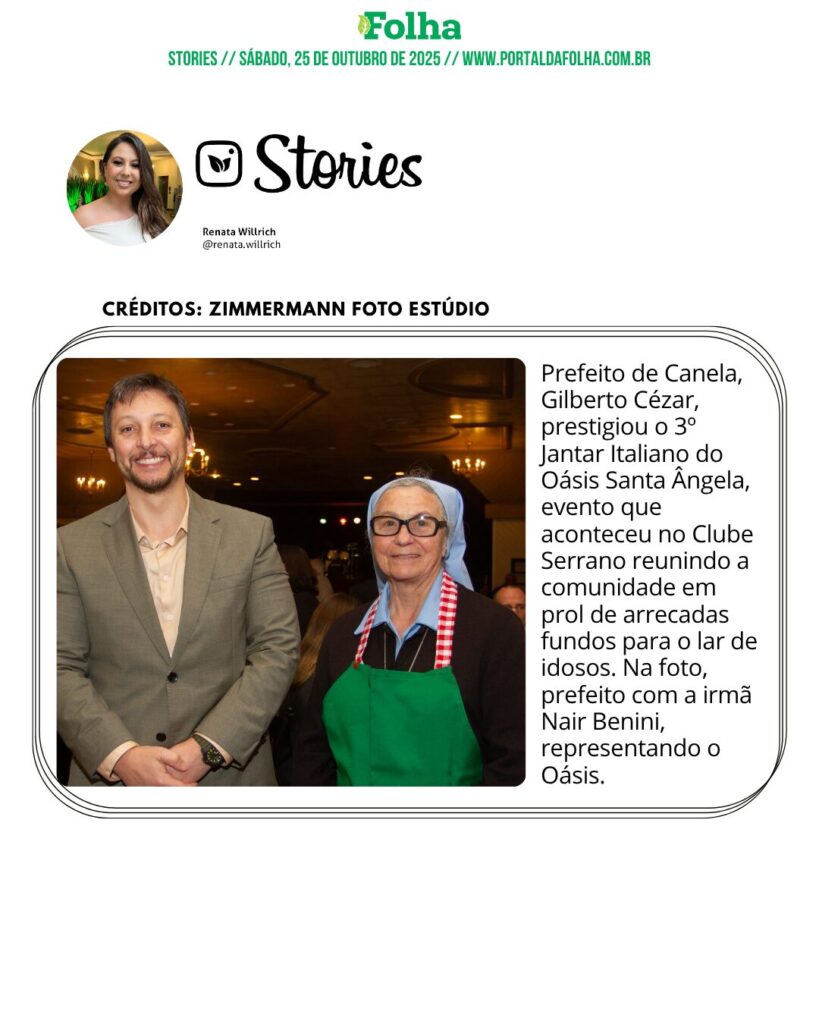 Folha

STORIES // SÁBADO, 25 DE OUTUBRO DE 2025 // WWW.PORTALDAFOLHA.COM.BR

Stories

Renata Willrich
@renata.willrich

CRÉDITOS: ZIMMERMANN FOTO ESTÚDIO

Prefeito de Canela, Gilberto Cézar, prestigiou o 3º Jantar Italiano do Oásis Santa Ângela, evento que aconteceu no Clube Serrano reunindo a comunidade em prol de arrecadas fundos para o lar de idosos. Na foto, prefeito com a irmã Nair Benini, representando o Oásis.